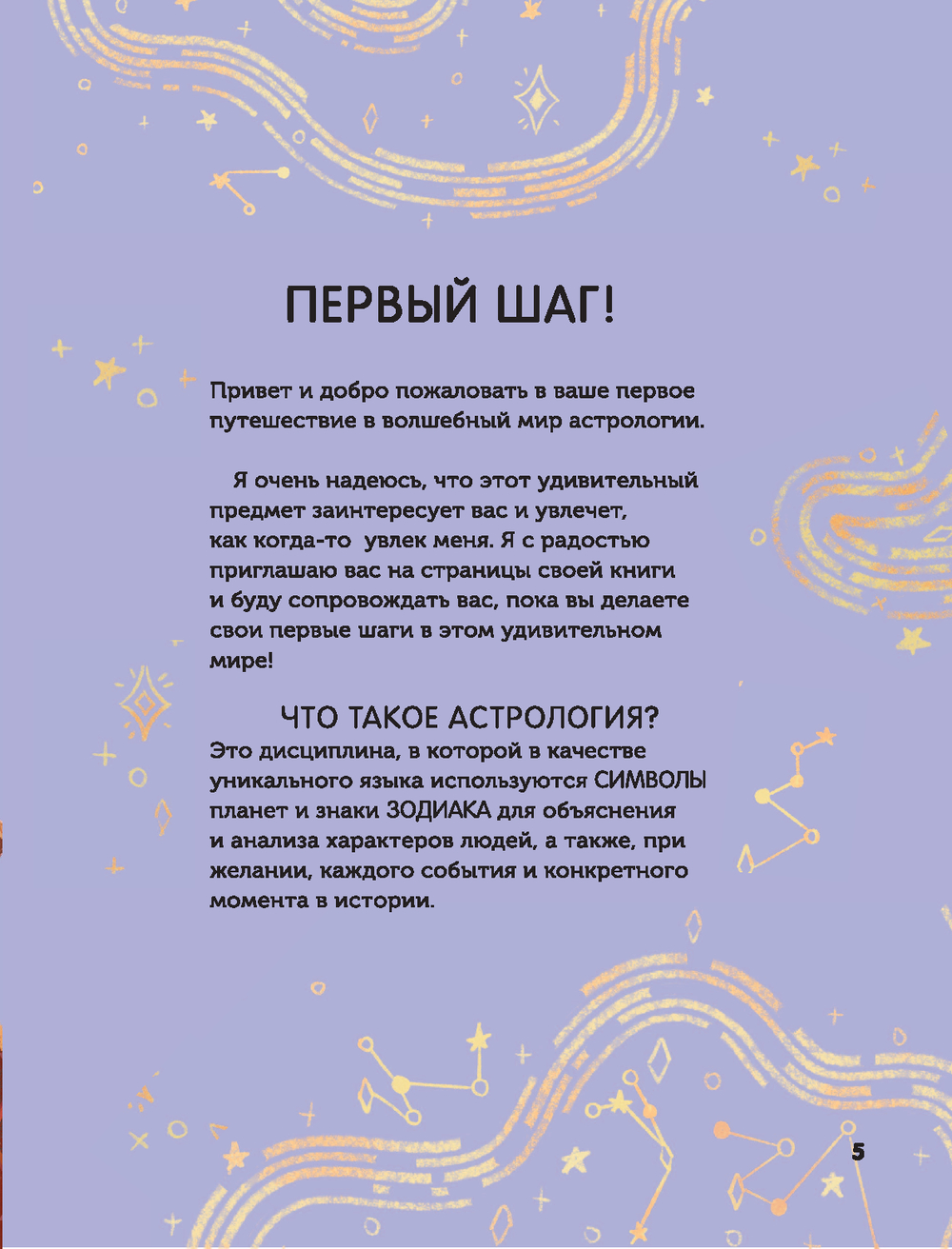 ПЕРВЫЙ ШАГ!

Привет и добро пожаловать в ваше первое путешествие в волшебный мир астрологии.

Я очень надеюсь, что этот удивительный предмет заинтересует вас и увлечет, как когда-то увлек меня. Я с радостью приглашаю вас на страницы своей книги и буду сопровождать вас, пока вы делаете свои первые шаги в этом удивительном мире!

ЧТО ТАКОЕ АСТРОЛОГИЯ?

Это дисциплина, в которой в качестве уникального языка используются СИМВОЛЫ планет и знаки ЗОДИАКА для объяснения и анализа характеров людей, а также, при желании, каждого события и конкретного момента в истории.

5